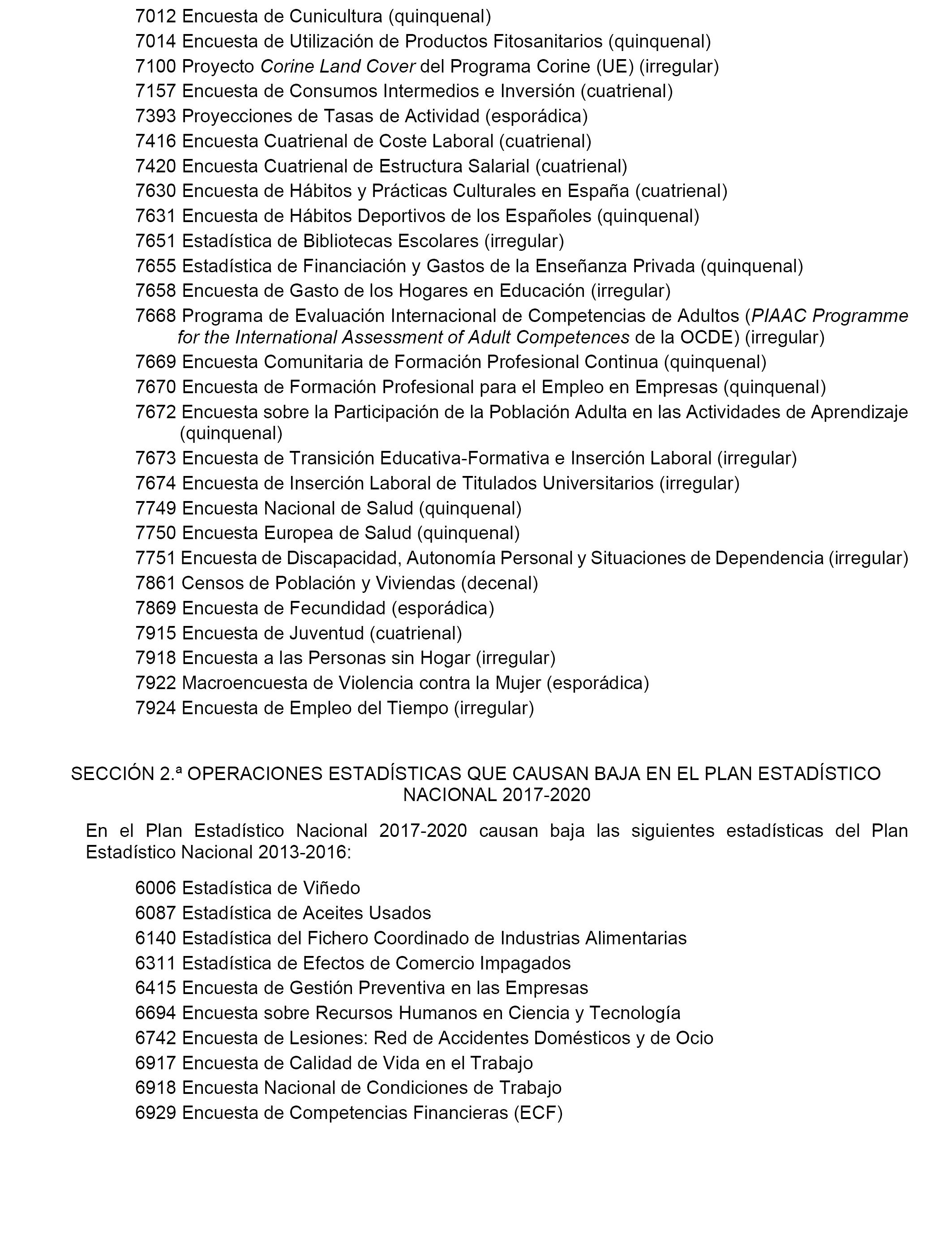 7012 Encuesta de Cunicultura (quinquenal)
7014 Encuesta de Utilización de Productos Fitosanitarios (quinquenal)
7100 Proyecto Corine Land Cover del Programa Corine (UE) (irregular)
7157 Encuesta de Consumos Intermedios e Inversión (cuatrienal)
7393 Proyecciones de Tasas de Actividad (esporádica)
7416 Encuesta Cuatrienal de Coste Laboral (cuatrienal)
7420 Encuesta Cuatrienal de Estructura Salarial (cuatrienal)
7630 Encuesta de Hábitos y Prácticas Culturales en España (cuatrienal)
7631 Encuesta de Hábitos Deportivos de los Españoles (quinquenal)
7651 Estadística de Bibliotecas Escolares (irregular)
7655 Estadística de Financiación y Gastos de la Enseñanza Privada (quinquenal)
7658 Encuesta de Gasto de los Hogares en Educación (irregular)
7668 Programa de Evaluación Internacional de Competencias de Adultos (PIAAC Programme for the International Assessment of Adult Competences de la OCDE) (irregular)
7669 Encuesta Comunitaria de Formación Profesional Continua (quinquenal)
7670 Encuesta de Formación Profesional para el Empleo en Empresas (quinquenal)
7672 Encuesta sobre la Participación de la Población Adulta en las Actividades de Aprendizaje (quinquenal)
7673 Encuesta de Transición Educativa-Formativa e Inserción Laboral (irregular)
7674 Encuesta de Inserción Laboral de Titulados Universitarios (irregular)
7749 Encuesta Nacional de Salud (quinquenal)
7750 Encuesta Europea de Salud (quinquenal)
7751 Encuesta de Discapacidad, Autonomía Personal y Situaciones de Dependencia (irregular)
7861 Censos de Población y Viviendas (decenal)
7869 Encuesta de Fecundidad (esporádica)
7915 Encuesta de Juventud (cuatrienal)
7918 Encuesta a las Personas sin Hogar (irregular)
7922 Macroencuesta de Violencia contra la Mujer (esporádica)
7924 Encuesta de Empleo del Tiempo (irregular)

SECCIÓN 2.ª OPERACIONES ESTADÍSTICAS QUE CAUSAN BAJA EN EL PLAN ESTADÍSTICO NACIONAL 2017-2020

En el Plan Estadístico Nacional 2017-2020 causan baja las siguientes estadísticas del Plan Estadístico Nacional 2013-2016:

6006 Estadística de Viñedo
6087 Estadística de Aceites Usados
6140 Estadística del Fichero Coordinado de Industrias Alimentarias
6311 Estadística de Efectos de Comercio Impagados
6415 Encuesta de Gestión Preventiva en las Empresas
6694 Encuesta sobre Recursos Humanos en Ciencia y Tecnología
6742 Encuesta de Lesiones: Red de Accidentes Domésticos y de Ocio
6917 Encuesta de Calidad de Vida en el Trabajo
6918 Encuesta Nacional de Condiciones de Trabajo
6929 Encuesta de Competencias Financieras (ECF)